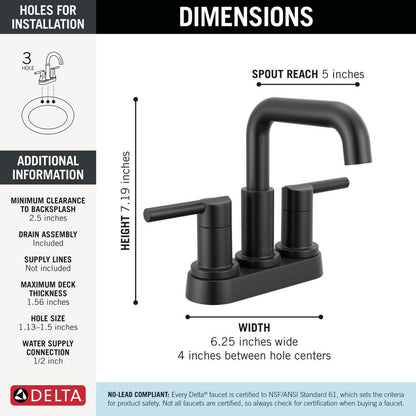 HOLES FOR INSTALLATION

3 HOLE

ADDITIONAL INFORMATION

MINIMUM CLEARANCE TO BACKSPLASH
2.5 inches

DRAIN ASSEMBLY
Included

SUPPLY LINES
Not included

MAXIMUM DECK THICKNESS
1.56 inches

HOLE SIZE
1.13–1.5 inches

WATER SUPPLY CONNECTION
1/2 inch

DELTA

DIMENSIONS

SPOUT REACH 5 inches

HEIGHT 7.19 inches

WIDTH
6.25 inches wide
4 inches between hole centers

NO-LEAD COMPLIANT: Every Delta® faucet is certified to NSF/ANSI Standard 61, which sets the criteria for product safety. Not all faucets are certified, so always check for certification when buying a faucet.